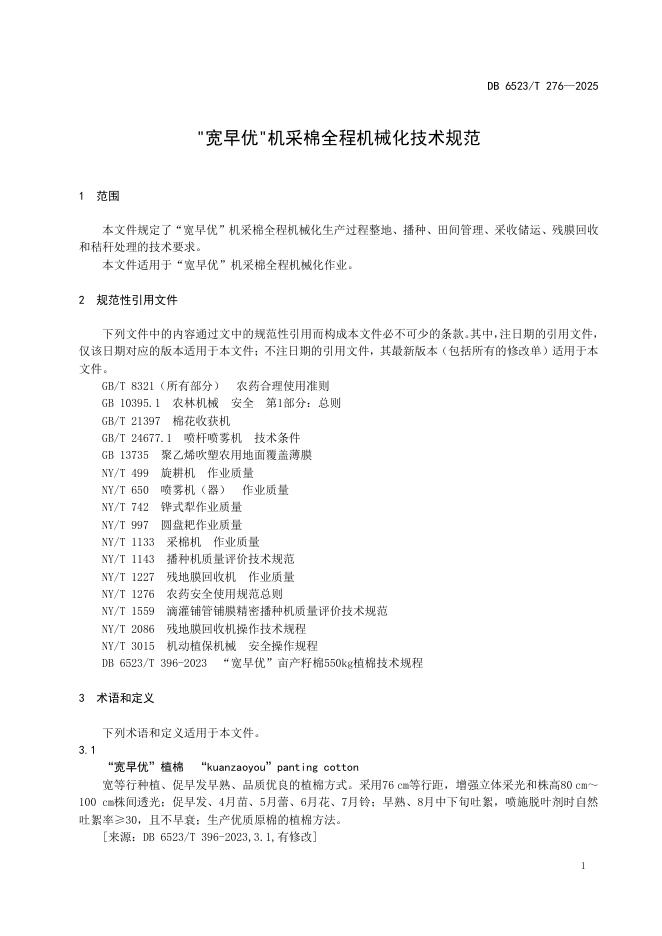 DB 6523/T 276—2025

"宽早优"机采棉全程机械化技术规范

1 范围

本文件规定了“宽早优”机采棉全程机械化生产过程整地、播种、田间管理、采收储运、残膜回收和秸秆处理的技术要求。

本文件适用于“宽早优”机采棉全程机械化作业。

2 规范性引用文件

下列文件中的内容通过文中的规范性引用而构成本文件必不可少的条款。其中，注日期的引用文件，仅该日期对应的版本适用于本文件；不注日期的引用文件，其最新版本（包括所有的修改单）适用于本文件。

GB/T 8321（所有部分） 农药合理使用准则
GB 10395.1 农林机械 安全 第1部分：总则
GB/T 21397 棉花收获机
GB/T 24677.1 喷杆喷雾机 技术条件
GB 13735 聚乙烯吹塑农用地面覆盖薄膜
NY/T 499 旋耕机 作业质量
NY/T 650 喷雾机（器） 作业质量
NY/T 742 铧式犁作业质量
NY/T 997 圆盘耙作业质量
NY/T 1133 采棉机 作业质量
NY/T 1143 播种机质量评价技术规范
NY/T 1227 残地膜回收机 作业质量
NY/T 1276 农药安全使用规范总则
NY/T 1559 滴灌铺管铺膜精密播种机质量评价技术规范
NY/T 2086 残地膜回收机操作技术规程
NY/T 3015 机动植保机械 安全操作规程
DB 6523/T 396-2023 “宽早优”亩产籽棉550kg植棉技术规程

3 术语和定义

下列术语和定义适用于本文件。

3.1

“宽早优”植棉 “kuanzaoyou”panting cotton

宽等行种植、促早发早熟、品质优良的植棉方式。采用76 cm等行距，增强立体采光和株高80 cm～100 cm株间透光；促早发、4月苗、5月蕾、6月花、7月铃；早熟、8月中下旬吐絮，喷施脱叶剂时自然吐絮率≥30，且不早衰；生产优质原棉的植棉方法。

[来源：DB 6523/T 396-2023,3.1,有修改]

1